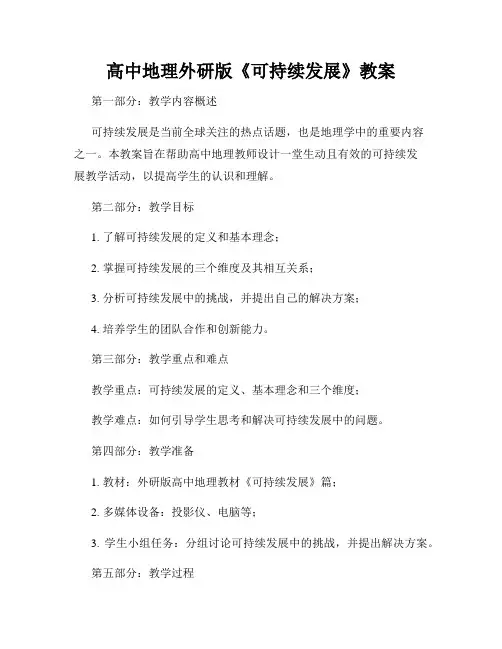 高中地理外研版《可持续发展》教案

第一部分：教学内容概述

可持续发展是当前全球关注的热点话题，也是地理学中的重要内容之一。本教案旨在帮助高中地理教师设计一堂生动且有效的可持续发展教学活动，以提高学生的认识和理解。

第二部分：教学目标

1. 了解可持续发展的定义和基本理念；

2. 掌握可持续发展的三个维度及其相互关系；

3. 分析可持续发展中的挑战，并提出自己的解决方案；

4. 培养学生的团队合作和创新能力。

第三部分：教学重点和难点

教学重点：可持续发展的定义、基本理念和三个维度；

教学难点：如何引导学生思考和解决可持续发展中的问题。

第四部分：教学准备

1. 教材：外研版高中地理教材《可持续发展》篇；

2. 多媒体设备：投影仪、电脑等；

3. 学生小组任务：分组讨论可持续发展中的挑战，并提出解决方案。

第五部分：教学过程